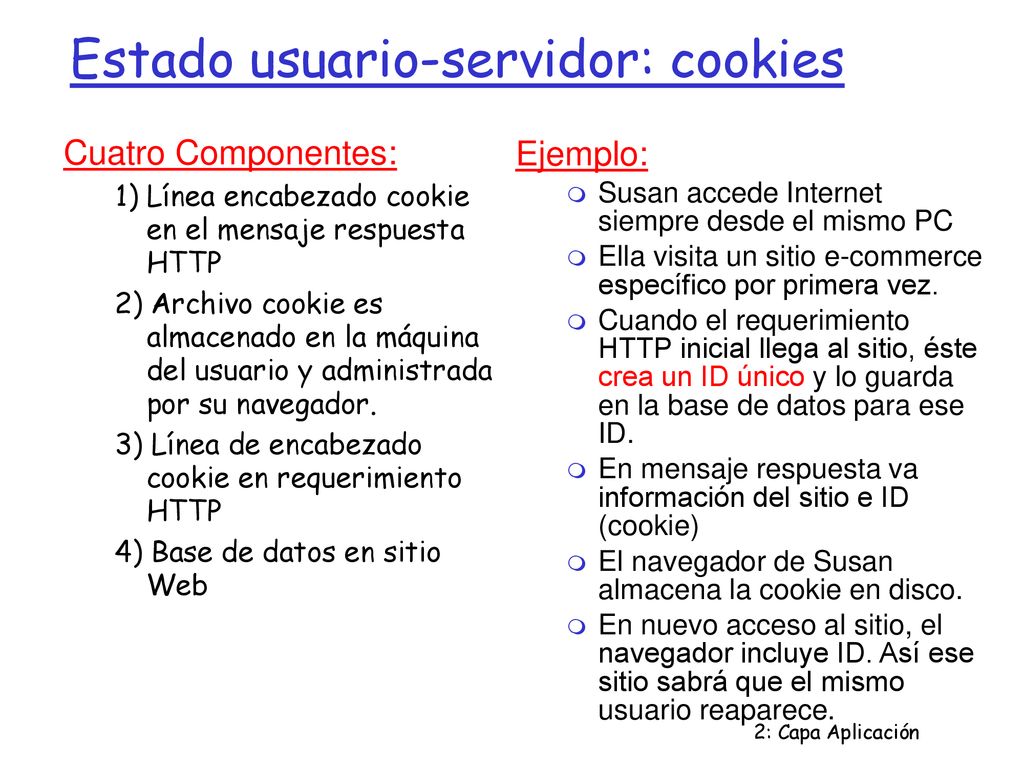 Estado usuario-servidor: cookies

Cuatro Componentes:

1) Línea encabezado cookie en el mensaje respuesta HTTP

2) Archivo cookie es almacenado en la máquina del usuario y administrada por su navegador.

3) Línea de encabezado cookie en requerimiento HTTP

4) Base de datos en sitio Web

Ejemplo:

Susan accede Internet siempre desde el mismo PC

Ella visita un sitio e-commerce específico por primera vez.

Cuando el requerimiento HTTP inicial llega al sitio, éste crea un ID único y lo guarda en la base de datos para ese ID.

En mensaje respuesta va información del sitio e ID (cookie)

El navegador de Susan almacena la cookie en disco.

En nuevo acceso al sitio, el navegador incluye ID. Así ese sitio sabrá que el mismo usuario reaparece.

2: Capa Aplicación